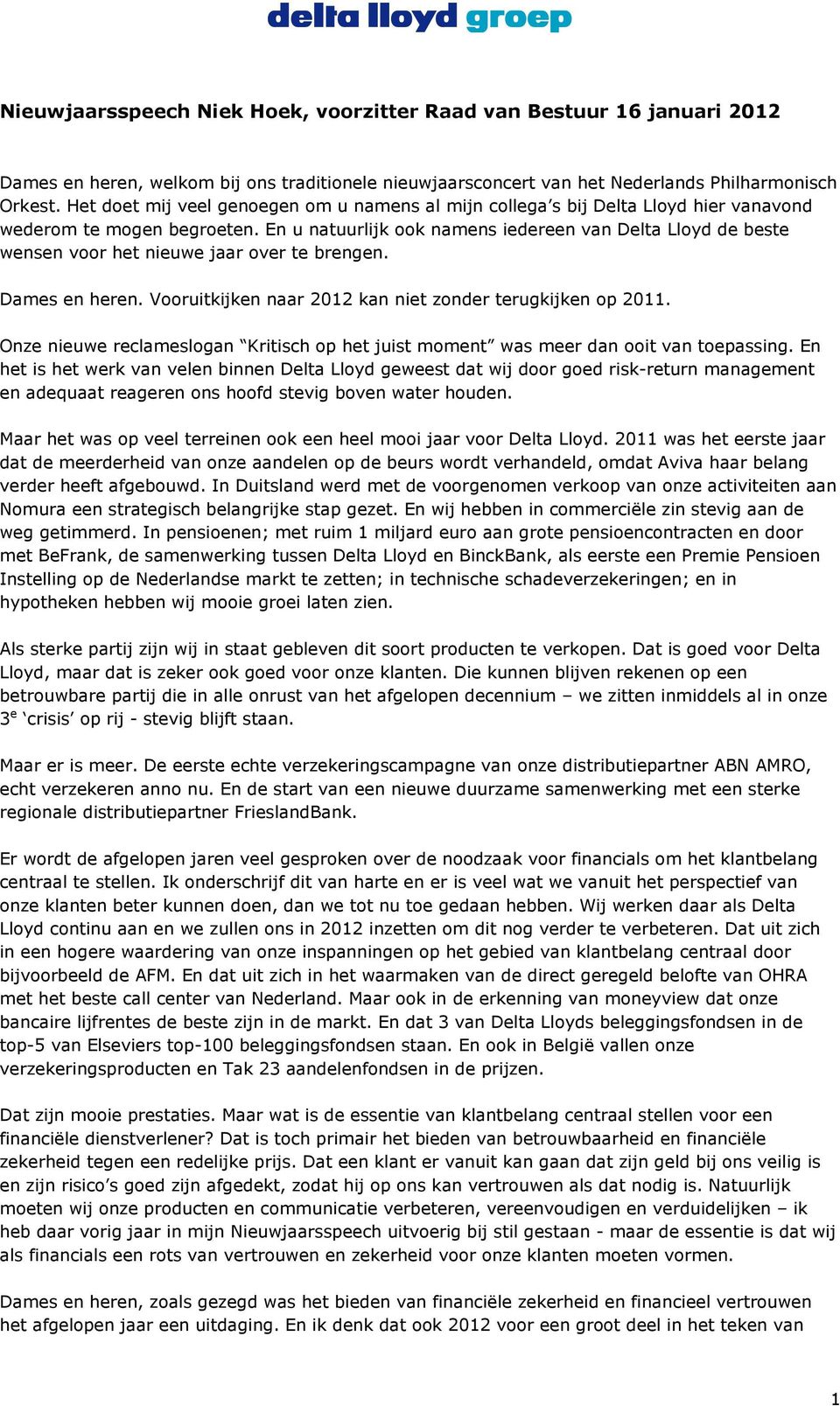 delta lloyd groep

Nieuwjaarsspeech Niek Hoek, voorzitter Raad van Bestuur 16 januari 2012

Dames en heren, welkom bij ons traditionele nieuwjaarsconcert van het Nederlands Philharmonisch Orkest. Het doet mij veel genoegen om u namens al mijn collega's bij Delta Lloyd hier vanavond wederom te mogen begroeten. En u natuurlijk ook namens iedereen van Delta Lloyd de beste wensen voor het nieuwe jaar over te brengen.

Dames en heren. Vooruitkijken naar 2012 kan niet zonder terugkijken op 2011.

Onze nieuwe reclameslogan "Kritisch op het juist moment" was meer dan ooit van toepassing. En het is het werk van velen binnen Delta Lloyd geweest dat wij door goed risk-return management en adequaat reageren ons hoofd stevig boven water houden.

Maar het was op veel terreinen ook een heel mooi jaar voor Delta Lloyd. 2011 was het eerste jaar dat de meerderheid van onze aandelen op de beurs wordt verhandeld, omdat Aviva haar belang verder heeft afgebouwd. In Duitsland werd met de voorgenomen verkoop van onze activiteiten aan Nomura een strategisch belangrijke stap gezet. En wij hebben in commerciële zin stevig aan de weg getimmerd. In pensioenen; met ruim 1 miljard euro aan grote pensioencontracten en door met BeFrank, de samenwerking tussen Delta Lloyd en BinckBank, als eerste een Premie Pensioen Instelling op de Nederlandse markt te zetten; in technische schadeverzekeringen; en in hypotheken hebben wij mooie groei laten zien.

Als sterke partij zijn wij in staat gebleven dit soort producten te verkopen. Dat is goed voor Delta Lloyd, maar dat is zeker ook goed voor onze klanten. Die kunnen blijven rekenen op een betrouwbare partij die in alle onrust van het afgelopen decennium – we zitten inmiddels al in onze 3$^e$ 'crisis' op rij - stevig blijft staan.

Maar er is meer. De eerste echte verzekeringscampagne van onze distributiepartner ABN AMRO, echt verzekeren anno nu. En de start van een nieuwe duurzame samenwerking met een sterke regionale distributiepartner FrieslandBank.

Er wordt de afgelopen jaren veel gesproken over de noodzaak voor financials om het klantbelang centraal te stellen. Ik onderschrijf dit van harte en er is veel wat we vanuit het perspectief van onze klanten beter kunnen doen, dan we tot nu toe gedaan hebben. Wij werken daar als Delta Lloyd continu aan en we zullen ons in 2012 inzetten om dit nog verder te verbeteren. Dat uit zich in een hogere waardering van onze inspanningen op het gebied van klantbelang centraal door bijvoorbeeld de AFM. En dat uit zich in het waarmaken van de direct geregeld belofte van OHRA met het beste call center van Nederland. Maar ook in de erkenning van moneyview dat onze bancaire lijfrentes de beste zijn in de markt. En dat 3 van Delta Lloyds beleggingsfondsen in de top-5 van Elseviers top-100 beleggingsfondsen staan. En ook in België vallen onze verzekeringsproducten en Tak 23 aandelenfondsen in de prijzen.

Dat zijn mooie prestaties. Maar wat is de essentie van klantbelang centraal stellen voor een financiële dienstverlener? Dat is toch primair het bieden van betrouwbaarheid en financiële zekerheid tegen een redelijke prijs. Dat een klant er vanuit kan gaan dat zijn geld bij ons veilig is en zijn risico's goed zijn afgedekt, zodat hij op ons kan vertrouwen als dat nodig is. Natuurlijk moeten wij onze producten en communicatie verbeteren, vereenvoudigen en verduidelijken – ik heb daar vorig jaar in mijn Nieuwjaarsspeech uitvoerig bij stil gestaan - maar de essentie is dat wij als financials een rots van vertrouwen en zekerheid voor onze klanten moeten vormen.

Dames en heren, zoals gezegd was het bieden van financiële zekerheid en financieel vertrouwen het afgelopen jaar een uitdaging. En ik denk dat ook 2012 voor een groot deel in het teken van

1